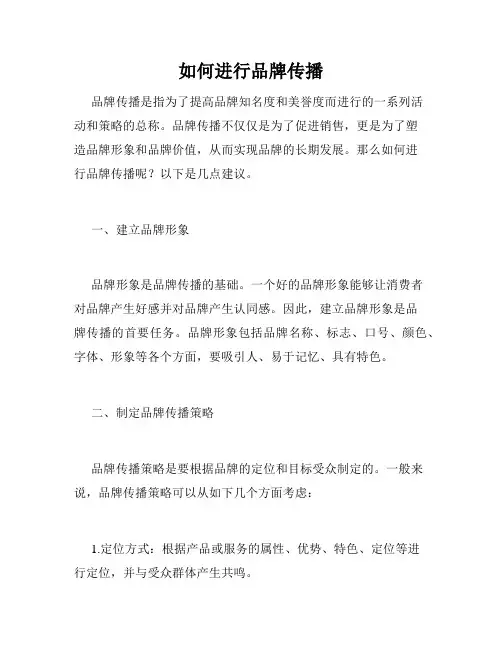 如何进行品牌传播

品牌传播是指为了提高品牌知名度和美誉度而进行的一系列活动和策略的总称。品牌传播不仅仅是为了促进销售，更是为了塑造品牌形象和品牌价值，从而实现品牌的长期发展。那么如何进行品牌传播呢？以下是几点建议。

一、建立品牌形象

品牌形象是品牌传播的基础。一个好的品牌形象能够让消费者对品牌产生好感并对品牌产生认同感。因此，建立品牌形象是品牌传播的首要任务。品牌形象包括品牌名称、标志、口号、颜色、字体、形象等各个方面，要吸引人、易于记忆、具有特色。

二、制定品牌传播策略

品牌传播策略是要根据品牌的定位和目标受众制定的。一般来说，品牌传播策略可以从如下几个方面考虑：

1.定位方式：根据产品或服务的属性、优势、特色、定位等进行定位，并与受众群体产生共鸣。